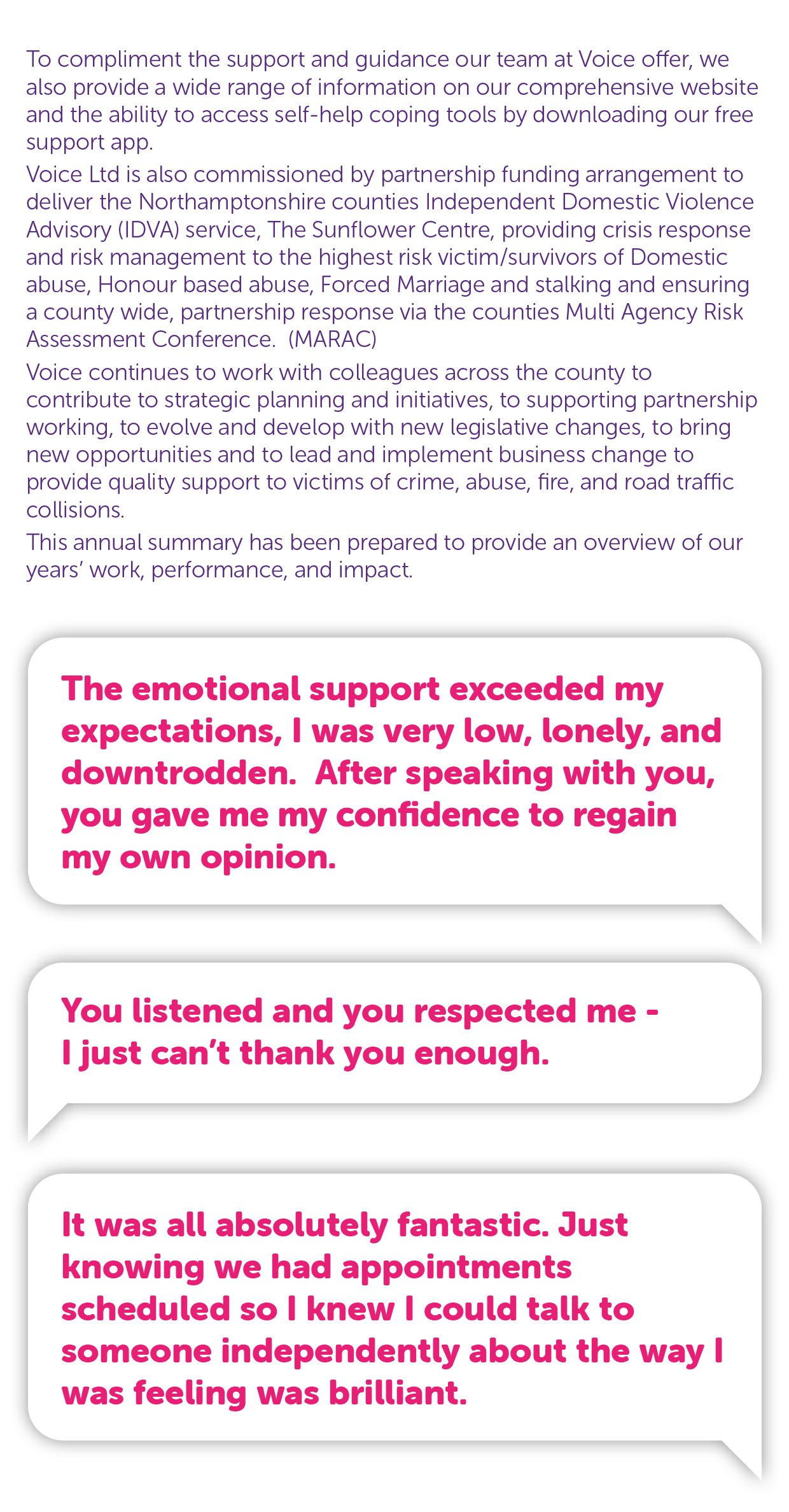 To compliment the support and guidance our team at Voice offer, we also provide a wide range of information on our comprehensive website and the ability to access self-help coping tools by downloading our free support app.

Voice Ltd is also commissioned by partnership funding arrangement to deliver the Northamptonshire counties Independent Domestic Violence Advisory (IDVA) service, The Sunflower Centre, providing crisis response and risk management to the highest risk victim/survivors of Domestic abuse, Honour based abuse, Forced Marriage and stalking and ensuring a county wide, partnership response via the counties Multi Agency Risk Assessment Conference. (MARAC)

Voice continues to work with colleagues across the county to contribute to strategic planning and initiatives, to supporting partnership working, to evolve and develop with new legislative changes, to bring new opportunities and to lead and implement business change to provide quality support to victims of crime, abuse, fire, and road traffic collisions.

This annual summary has been prepared to provide an overview of our years' work, performance, and impact.

The emotional support exceeded my expectations, I was very low, lonely, and downtrodden. After speaking with you, you gave me my confidence to regain my own opinion.

You listened and you respected me - I just can't thank you enough.

It was all absolutely fantastic. Just knowing we had appointments scheduled so I knew I could talk to someone independently about the way I was feeling was brilliant.